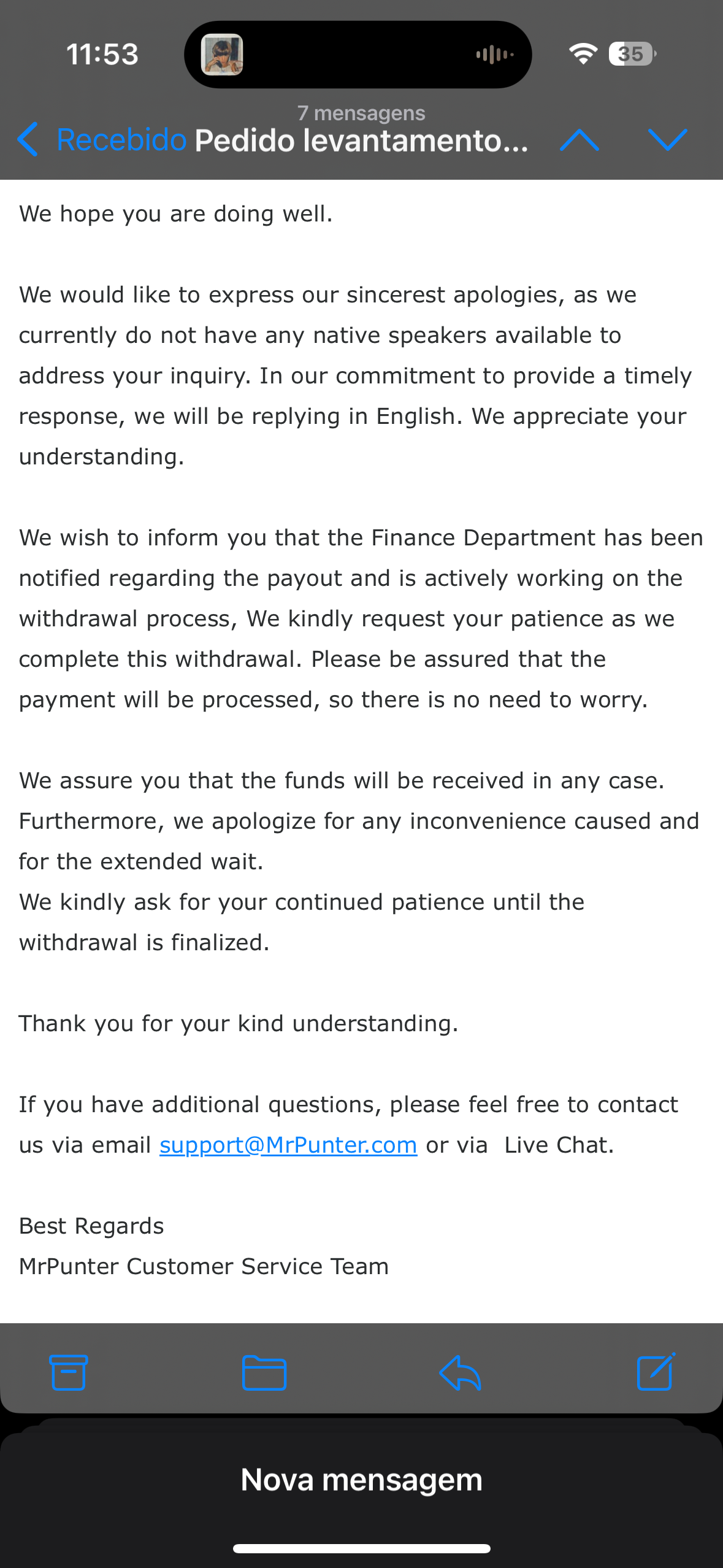 11:53

35

7 mensagens

Recebido Pedido levantamento...

We hope you are doing well.

We would like to express our sincerest apologies, as we currently do not have any native speakers available to address your inquiry. In our commitment to provide a timely response, we will be replying in English. We appreciate your understanding.

We wish to inform you that the Finance Department has been notified regarding the payout and is actively working on the withdrawal process, We kindly request your patience as we complete this withdrawal. Please be assured that the payment will be processed, so there is no need to worry.

We assure you that the funds will be received in any case. Furthermore, we apologize for any inconvenience caused and for the extended wait.
We kindly ask for your continued patience until the withdrawal is finalized.

Thank you for your kind understanding.

If you have additional questions, please feel free to contact us via email support@MrPunter.com or via Live Chat.

Best Regards
MrPunter Customer Service Team

Nova mensagem